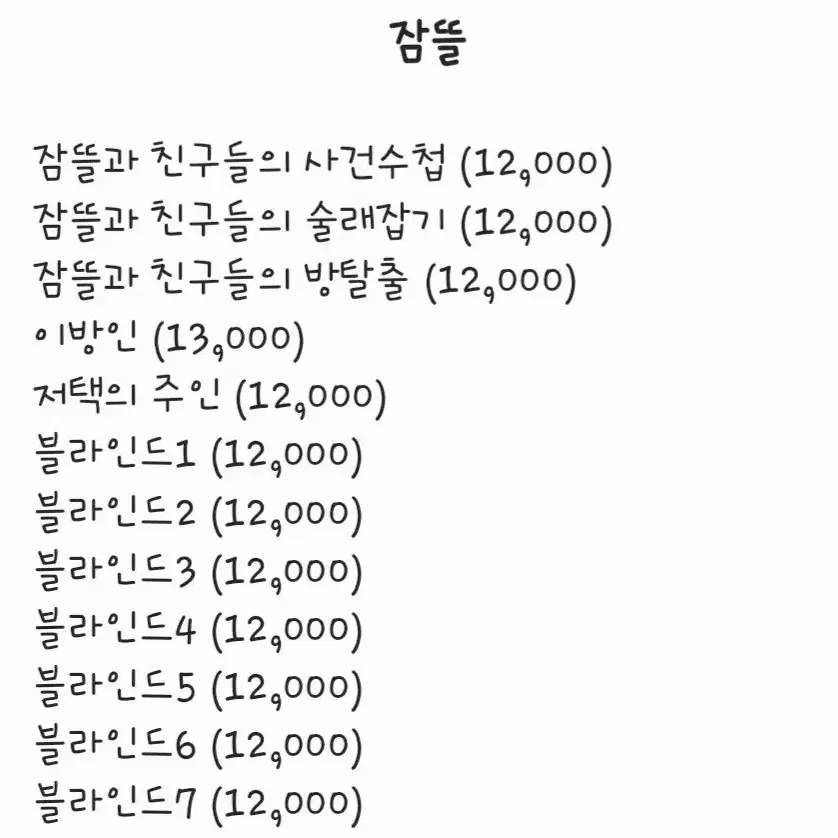 잠뜰

잠뜰과 친구들의 사건수첩 (12,000)
잠뜰과 친구들의 술래잡기 (12,000)
잠뜰과 친구들의 방탈출 (12,000)
이방인 (13,000)
저택의 주인 (12,000)
블라인드1 (12,000)
블라인드2 (12,000)
블라인드3 (12,000)
블라인드4 (12,000)
블라인드5 (12,000)
블라인드6 (12,000)
블라인드7 (12,000)